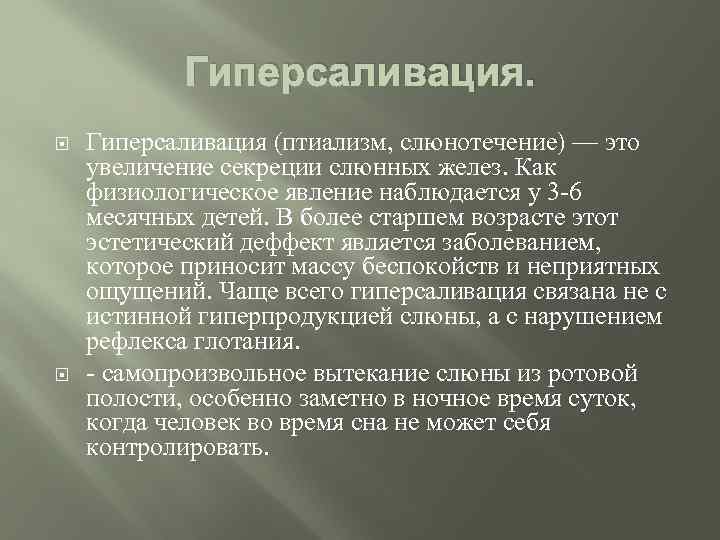 Гиперсаливация.

Гиперсаливация (птиализм, слюнотечение) — это увеличение секреции слюнных желез. Как физиологическое явление наблюдается у 3-6 месячных детей. В более старшем возрасте этот эстетический деффект является заболеванием, которое приносит массу беспокойств и неприятных ощущений. Чаще всего гиперсаливация связана не с истинной гиперпродукцией слюны, а с нарушением рефлекса глотания.

- самопроизвольное вытекание слюны из ротовой полости, особенно заметно в ночное время суток, когда человек во время сна не может себя контролировать.